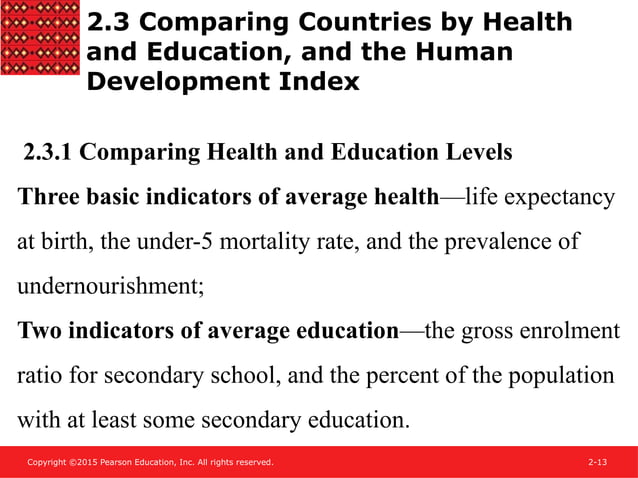 2.3 Comparing Countries by Health and Education, and the Human Development Index

2.3.1 Comparing Health and Education Levels

Three basic indicators of average health—life expectancy at birth, the under-5 mortality rate, and the prevalence of undernourishment;

Two indicators of average education—the gross enrolment ratio for secondary school, and the percent of the population with at least some secondary education.

Copyright ©2015 Pearson Education, Inc. All rights reserved.

2-13